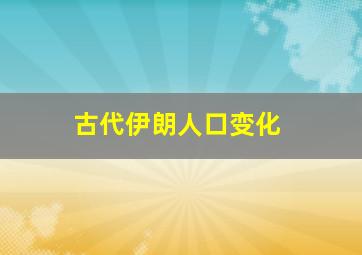 古代伊朗人口变化